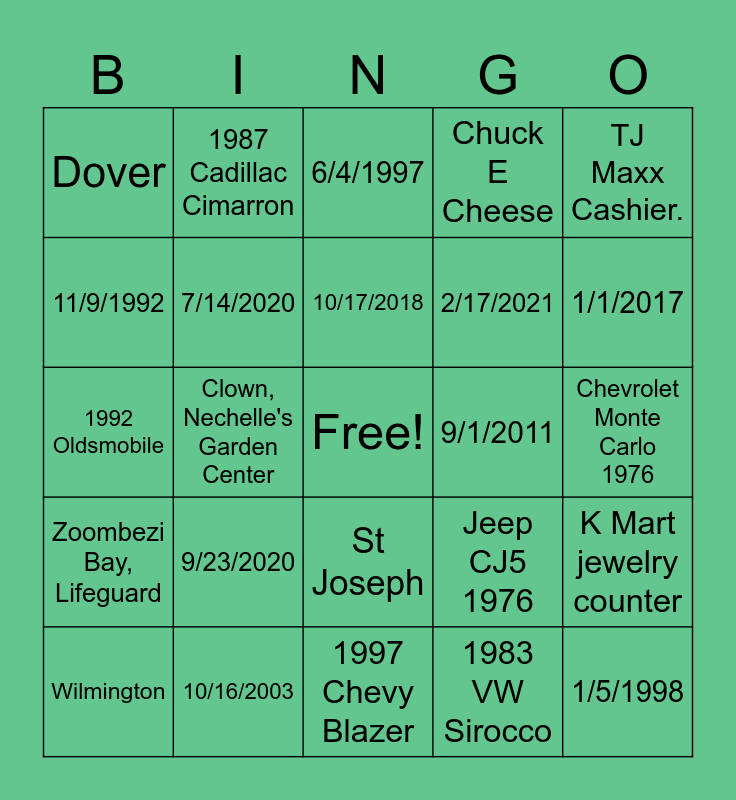 | B | I | N | G | O |
|---|---|---|---|---|
| Dover | 1987 Cadillac Cimarron | 6/4/1997 | Chuck E Cheese | TJ Maxx Cashier. |
| 11/9/1992 | 7/14/2020 | 10/17/2018 | 2/17/2021 | 1/1/2017 |
| 1992 Oldsmobile | Clown, Nechelle's Garden Center | Free! | 9/1/2011 | Chevrolet Monte Carlo 1976 |
| Zoombezi Bay, Lifeguard | 9/23/2020 | St Joseph | Jeep CJ5 1976 | K Mart jewelry counter |
| Wilmington | 10/16/2003 | 1997 Chevy Blazer | 1983 VW Sirocco | 1/5/1998 |